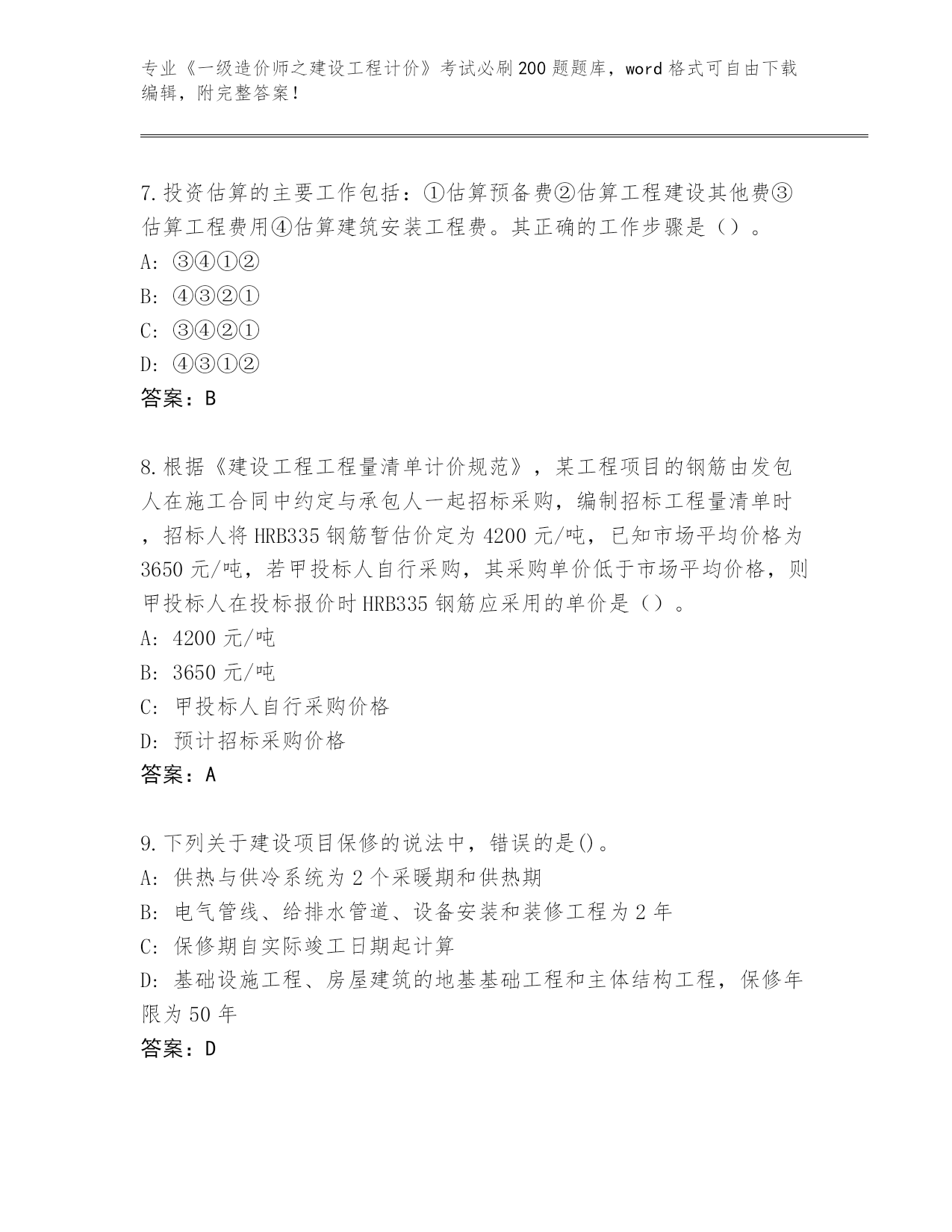 专业《一级造价师之建设工程计价》考试必刷200题题库，word格式可自由下载编辑，附完整答案！

7.投资估算的主要工作包括：①估算预备费②估算工程建设其他费③估算工程费用④估算建筑安装工程费。其正确的工作步骤是（）。
A: ③④①②
B: ④③②①
C: ③④②①
D: ④③①②
答案：B

8.根据《建设工程工程量清单计价规范》，某工程项目的钢筋由发包人在施工合同中约定与承包人一起招标采购，编制招标工程量清单时，招标人将HRB335钢筋暂估价定为4200元/吨，已知市场平均价格为3650元/吨，若甲投标人自行采购，其采购单价低于市场平均价格，则甲投标人在投标报价时HRB335钢筋应采用的单价是（）。
A: 4200元/吨
B: 3650元/吨
C: 甲投标人自行采购价格
D: 预计招标采购价格
答案：A

9.下列关于建设项目保修的说法中，错误的是()。
A: 供热与供冷系统为2个采暖期和供热期
B: 电气管线、给排水管道、设备安装和装修工程为2年
C: 保修期自实际竣工日期起计算
D: 基础设施工程、房屋建筑的地基基础工程和主体结构工程，保修年限为50年
答案：D